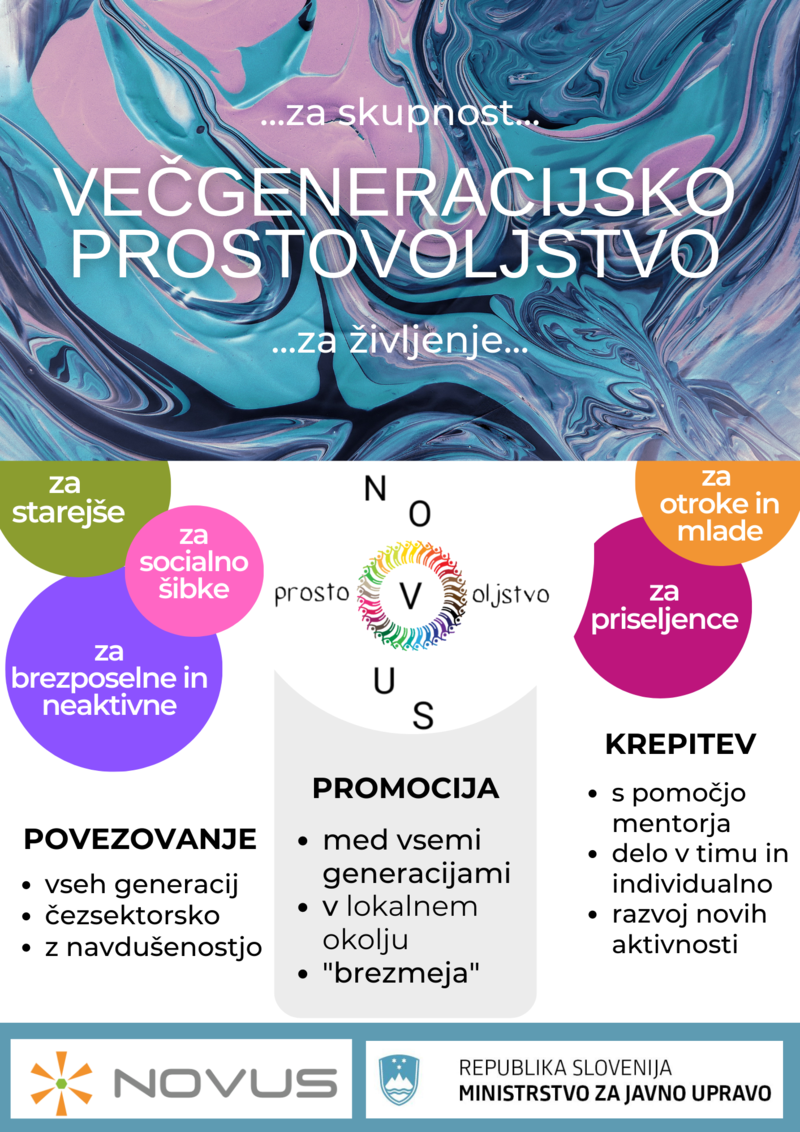 ...za skupnost...

VEČGENERACIJSKO PROSTOVOLJSTVO

...za življenje...

za starejše

za socialno šibke

za brezposelne in neaktivne

N O V U S

prosto V oljstvo

za otroke in mlade

za priseljence

POVEZOVANJE
- vseh generacij
- čezsektorsko
- z navdušenostjo

PROMOCIJA
- med vsemi generacijami
- v lokalnem okolju
- "brezmeja"

KREPITEV
- s pomočjo mentorja
- delo v timu in individualno
- razvoj novih aktivnosti

NOVUS

REPUBLIKA SLOVENIJA
MINISTRSTVO ZA JAVNO UPRAVO